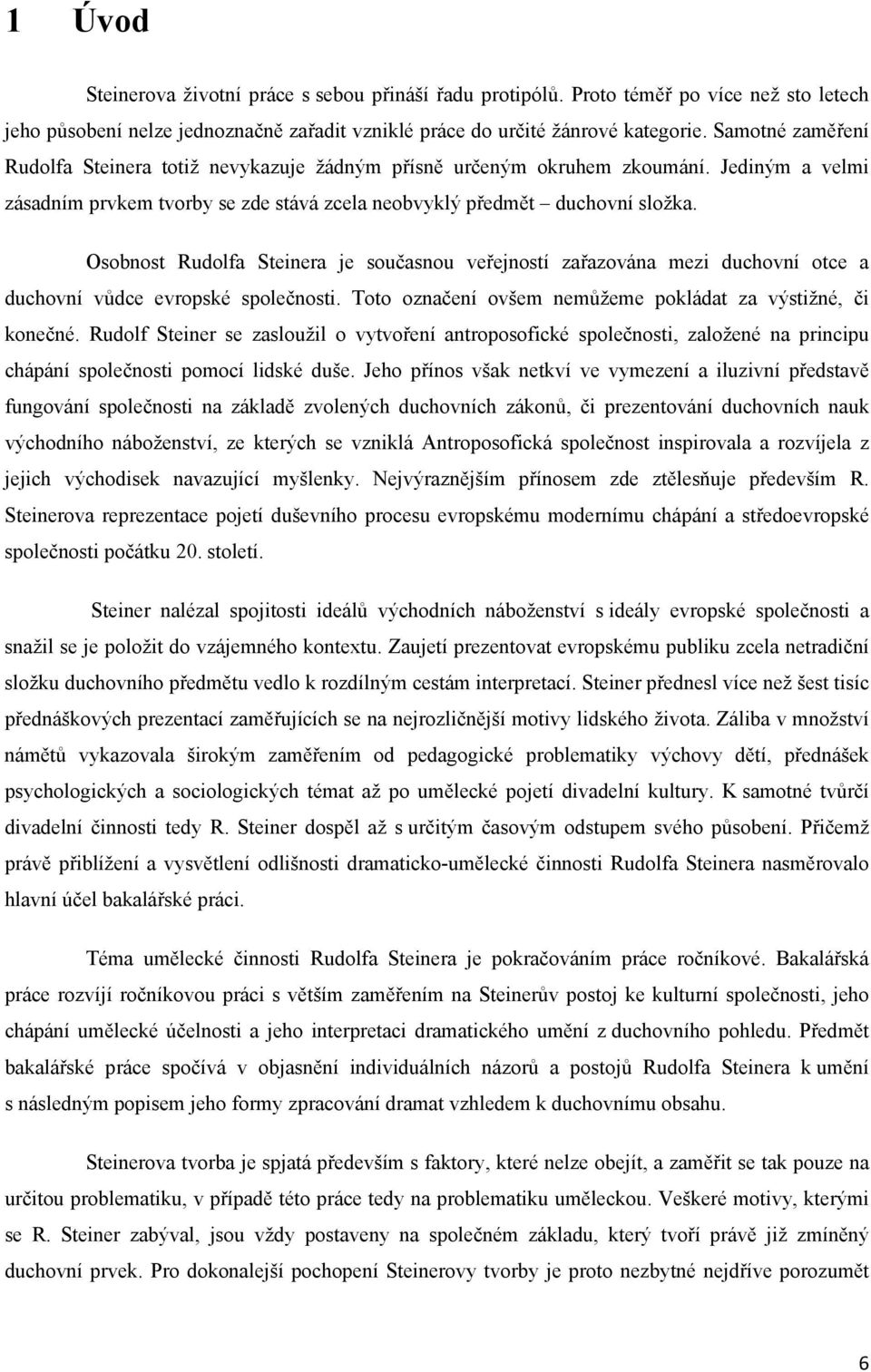 1 Úvod

Steinerova životní práce s sebou přináší řadu protipólů. Proto téměř po více než sto letech jeho působení nelze jednoznačně zařadit vzniklé práce do určité žánrové kategorie. Samotné zaměření Rudolfa Steinera totiž nevykazuje žádným přísně určeným okruhem zkoumání. Jediným a velmi zásadním prvkem tvorby se zde stává zcela neobvyklý předmět – duchovní složka.

Osobnost Rudolfa Steinera je současnou veřejností zařazována mezi duchovní otce a duchovní vůdce evropské společnosti. Toto označení ovšem nemůžeme pokládat za výstižné, či konečné. Rudolf Steiner se zasloužil o vytvoření antroposofické společnosti, založené na principu chápání společnosti pomocí lidské duše. Jeho přínos však netkví ve vymezení a iluzivní představě fungování společnosti na základě zvolených duchovních zákonů, či prezentování duchovních nauk východního náboženství, ze kterých se vzniklá Antroposofická společnost inspirovala a rozvíjela z jejich východisek navazující myšlenky. Nejvýraznějším přínosem zde ztělesňuje především R. Steinerova reprezentace pojetí duševního procesu evropskému modernímu chápání a středoevropské společnosti počátku 20. století.

Steiner nalézal spojitosti ideálů východních náboženství s ideály evropské společnosti a snažil se je položit do vzájemného kontextu. Zaujetí prezentovat evropskému publiku zcela netradiční složku duchovního předmětu vedlo k rozdílným cestám interpretací. Steiner přednesl více než šest tisíc přednáškových prezentací zaměřujících se na nejrozličnější motivy lidského života. Záliba v množství námětů vykazovala širokým zaměřením od pedagogické problematiky výchovy dětí, přednášek psychologických a sociologických témat až po umělecké pojetí divadelní kultury. K samotné tvůrčí divadelní činnosti tedy R. Steiner dospěl až s určitým časovým odstupem svého působení. Přičemž právě přiblížení a vysvětlení odlišnosti dramaticko-umělecké činnosti Rudolfa Steinera nasměrovalo hlavní účel bakalářské práci.

Téma umělecké činnosti Rudolfa Steinera je pokračováním práce ročníkové. Bakalářská práce rozvíjí ročníkovou práci s větším zaměřením na Steinerův postoj ke kulturní společnosti, jeho chápání umělecké účelnosti a jeho interpretaci dramatického umění z duchovního pohledu. Předmět bakalářské práce spočívá v objasnění individuálních názorů a postojů Rudolfa Steinera k umění s následným popisem jeho formy zpracování dramat vzhledem k duchovnímu obsahu.

Steinerova tvorba je spjatá především s faktory, které nelze obejít, a zaměřit se tak pouze na určitou problematiku, v případě této práce tedy na problematiku uměleckou. Veškeré motivy, kterými se R. Steiner zabýval, jsou vždy postaveny na společném základu, který tvoří právě již zmíněný duchovní prvek. Pro dokonalejší pochopení Steinerovy tvorby je proto nezbytné nejdříve porozumět

6